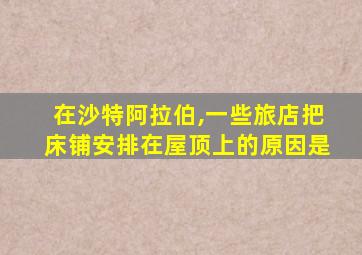 在沙特阿拉伯,一些旅店把床铺安排在屋顶上的原因是